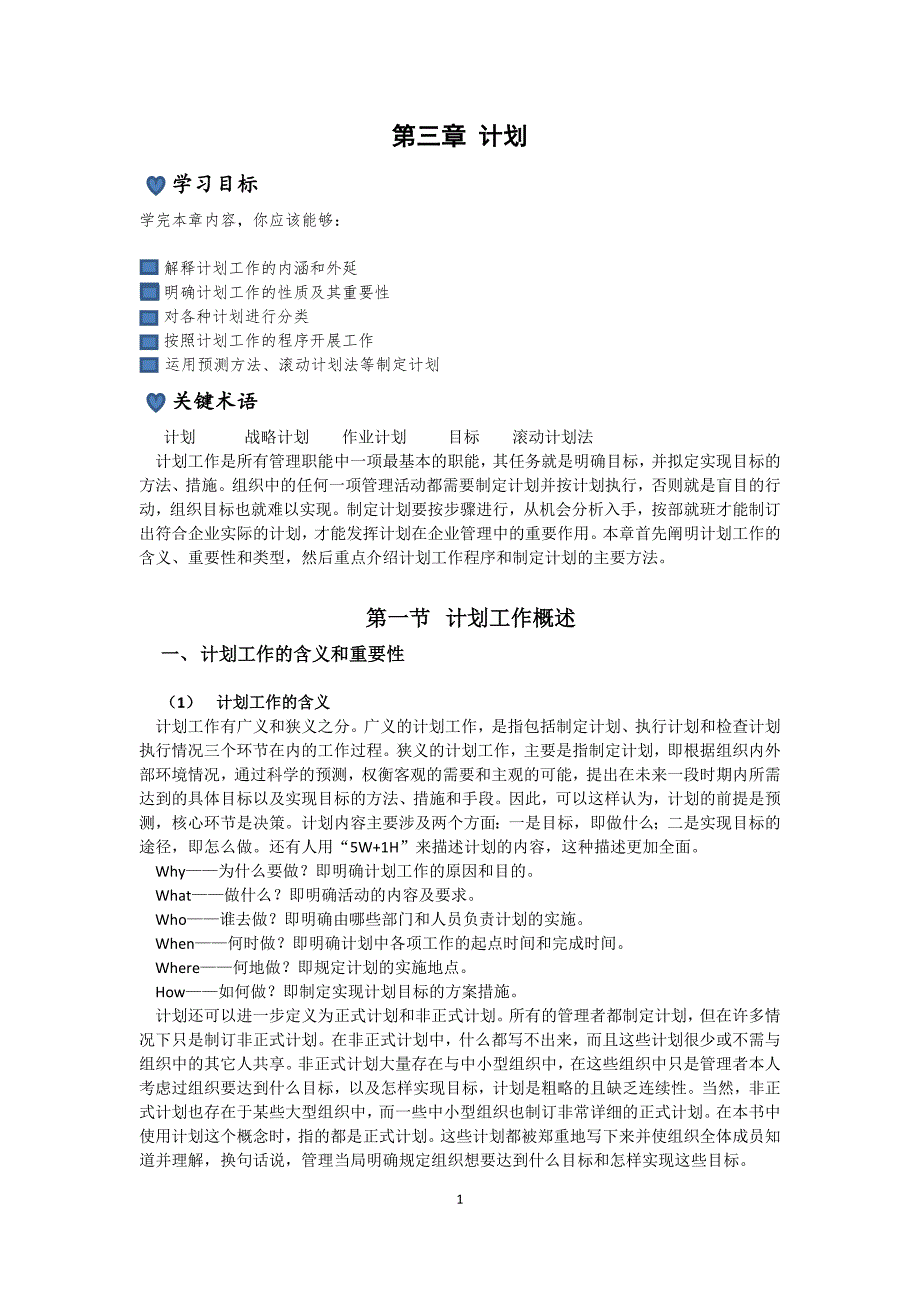 第三章 计划

学习目标

学完本章内容，你应该能够：

解释计划工作的内涵和外延
明确计划工作的性质及其重要性
对各种计划进行分类
按照计划工作的程序开展工作
运用预测方法、滚动计划法等制定计划

关键术语

计划　　战略计划　　作业计划　　目标　　滚动计划法

计划工作是所有管理职能中一项最基本的职能，其任务就是明确目标，并拟定实现目标的方法、措施。组织中的任何一项管理活动都需要制定计划并按计划执行，否则就是盲目的行动，组织目标也就难以实现。制定计划要按步骤进行，从机会分析入手，按部就班才能制订出符合企业实际的计划，才能发挥计划在企业管理中的重要作用。本章首先阐明计划工作的含义、重要性和类型，然后重点介绍计划工作程序和制定计划的主要方法。

第一节 计划工作概述

一、计划工作的含义和重要性

（1） 计划工作的含义

计划工作有广义和狭义之分。广义的计划工作，是指包括制定计划、执行计划和检查计划执行情况三个环节在内的工作过程。狭义的计划工作，主要是指制定计划，即根据组织内外部环境情况，通过科学的预测，权衡客观的需要和主观的可能，提出在未来一段时期内所需达到的具体目标以及实现目标的方法、措施和手段。因此，可以这样认为，计划的前提是预测，核心环节是决策。计划内容主要涉及两个方面：一是目标，即做什么；二是实现目标的途径，即怎么做。还有人用“5W+1H”来描述计划的内容，这种描述更加全面。

Why——为什么要做？即明确计划工作的原因和目的。

What——做什么？即明确活动的内容及要求。

Who——谁去做？即明确由哪些部门和人员负责计划的实施。

When——何时做？即明确计划中各项工作的起点时间和完成时间。

Where——何地做？即规定计划的实施地点。

How——如何做？即制定实现计划目标的方案措施。

计划还可以进一步定义为正式计划和非正式计划。所有的管理者都制定计划，但在许多情况下只是制订非正式计划。在非正式计划中，什么都写不出来，而且这些计划很少或不需与组织中的其它人共享。非正式计划大量存在与中小型组织中，在这些组织中只是管理者本人考虑过组织要达到什么目标，以及怎样实现目标，计划是粗略的且缺乏连续性。当然，非正式计划也存在于某些大型组织中，而一些中小型组织也制订非常详细的正式计划。在本书中使用计划这个概念时，指的都是正式计划。这些计划都被郑重地写下来并使组织全体成员知道并理解，换句话说，管理当局明确规定组织想要达到什么目标和怎样实现这些目标。

1